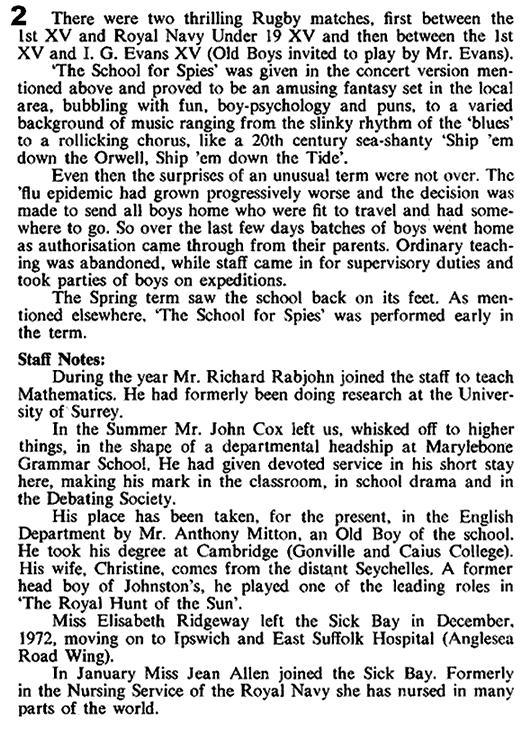 2 There were two thrilling Rugby matches, first between the 1st XV and Royal Navy Under 19 XV and then between the 1st XV and I. G. Evans XV (Old Boys invited to play by Mr. Evans).

'The School for Spies' was given in the concert version mentioned above and proved to be an amusing fantasy set in the local area, bubbling with fun, boy-psychology and puns, to a varied background of music ranging from the slinky rhythm of the 'blues' to a rollicking chorus, like a 20th century sea-shanty 'Ship 'em down the Orwell, Ship 'em down the Tide'.

Even then the surprises of an unusual term were not over. The 'flu epidemic had grown progressively worse and the decision was made to send all boys home who were fit to travel and had somewhere to go. So over the last few days batches of boys went home as authorisation came through from their parents. Ordinary teaching was abandoned, while staff came in for supervisory duties and took parties of boys on expeditions.

The Spring term saw the school back on its feet. As mentioned elsewhere, 'The School for Spies' was performed early in the term.

Staff Notes:

During the year Mr. Richard Rabjohn joined the staff to teach Mathematics. He had formerly been doing research at the University of Surrey.

In the Summer Mr. John Cox left us, whisked off to higher things, in the shape of a departmental headship at Marylebone Grammar School. He had given devoted service in his short stay here, making his mark in the classroom, in school drama and in the Debating Society.

His place has been taken, for the present, in the English Department by Mr. Anthony Mitton, an Old Boy of the school. He took his degree at Cambridge (Gonville and Caius College). His wife, Christine, comes from the distant Seychelles. A former head boy of Johnston's, he played one of the leading roles in 'The Royal Hunt of the Sun'.

Miss Elisabeth Ridgeway left the Sick Bay in December, 1972, moving on to Ipswich and East Suffolk Hospital (Anglesea Road Wing).

In January Miss Jean Allen joined the Sick Bay. Formerly in the Nursing Service of the Royal Navy she has nursed in many parts of the world.